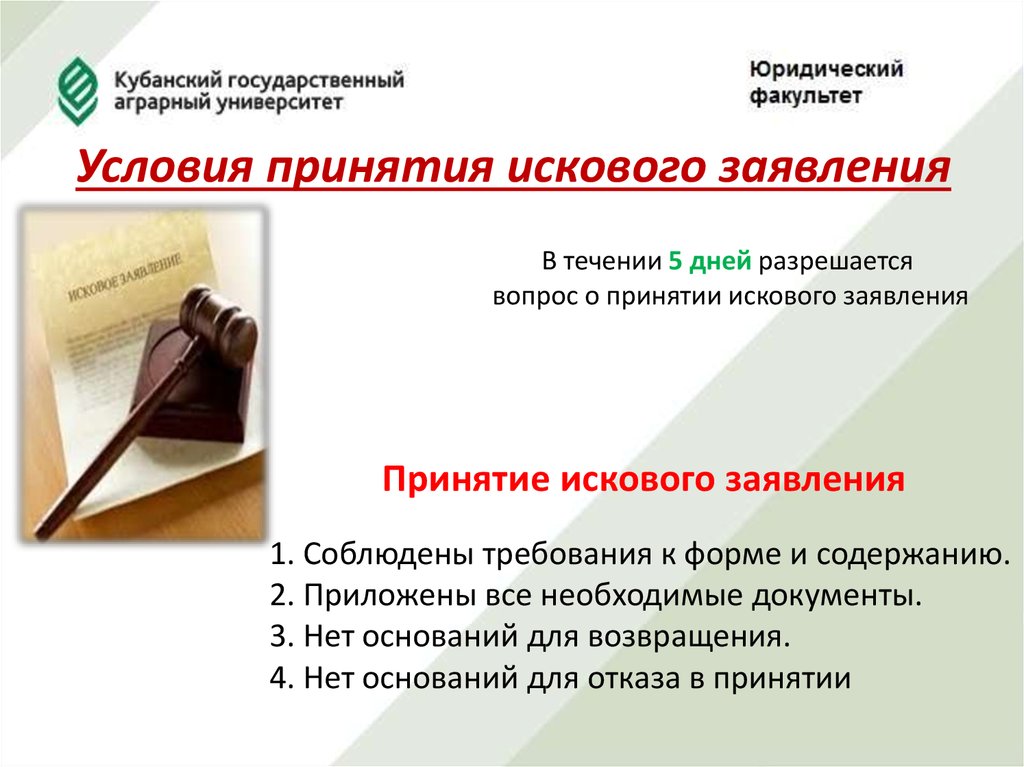 Кубанский государственный аграрный университет

Юридический факультет

Условия принятия искового заявления

ИСКОВОЕ ЗАЯВЛЕНИЕ

В течении 5 дней разрешается вопрос о принятии искового заявления

Принятие искового заявления

1. Соблюдены требования к форме и содержанию.
2. Приложены все необходимые документы.
3. Нет оснований для возвращения.
4. Нет оснований для отказа в принятии